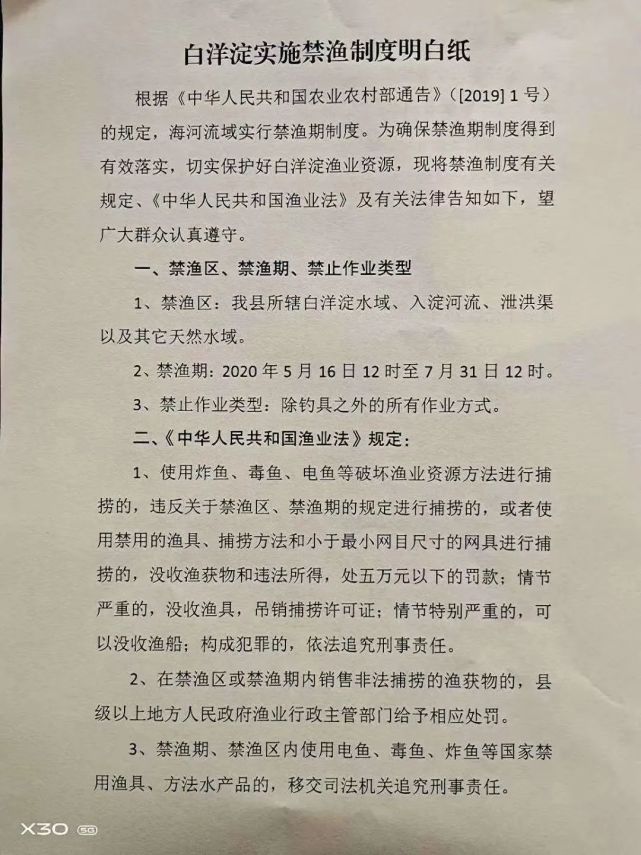 白洋淀实施禁渔制度明白纸

根据《中华人民共和国农业农村部通告》（[2019] 1 号）的规定，海河流域实行禁渔期制度。为确保禁渔期制度得到有效落实，切实保护好白洋淀渔业资源，现将禁渔制度有关规定、《中华人民共和国渔业法》及有关法律告知如下，望广大群众认真遵守。

一、禁渔区、禁渔期、禁止作业类型

1、禁渔区：我县所辖白洋淀水域、入淀河流、泄洪渠以及其它天然水域。

2、禁渔期：2020 年 5 月 16 日 12 时至 7 月 31 日 12 时。

3、禁止作业类型：除钓具之外的所有作业方式。

二、《中华人民共和国渔业法》规定：

1、使用炸鱼、毒鱼、电鱼等破坏渔业资源方法进行捕捞的，违反关于禁渔区、禁渔期的规定进行捕捞的，或者使用禁用的渔具、捕捞方法和小于最小网目尺寸的网具进行捕捞的，没收渔获物和违法所得，处五万元以下的罚款；情节严重的，没收渔具，吊销捕捞许可证；情节特别严重的，可以没收渔船；构成犯罪的，依法追究刑事责任。

2、在禁渔区或禁渔期内销售非法捕捞的渔获物的，县级以上地方人民政府渔业行政主管部门给予相应处罚。

3、禁渔期、禁渔区内使用电鱼、毒鱼、炸鱼等国家禁用渔具、方法水产品的，移交司法机关追究刑事责任。

X30 5G